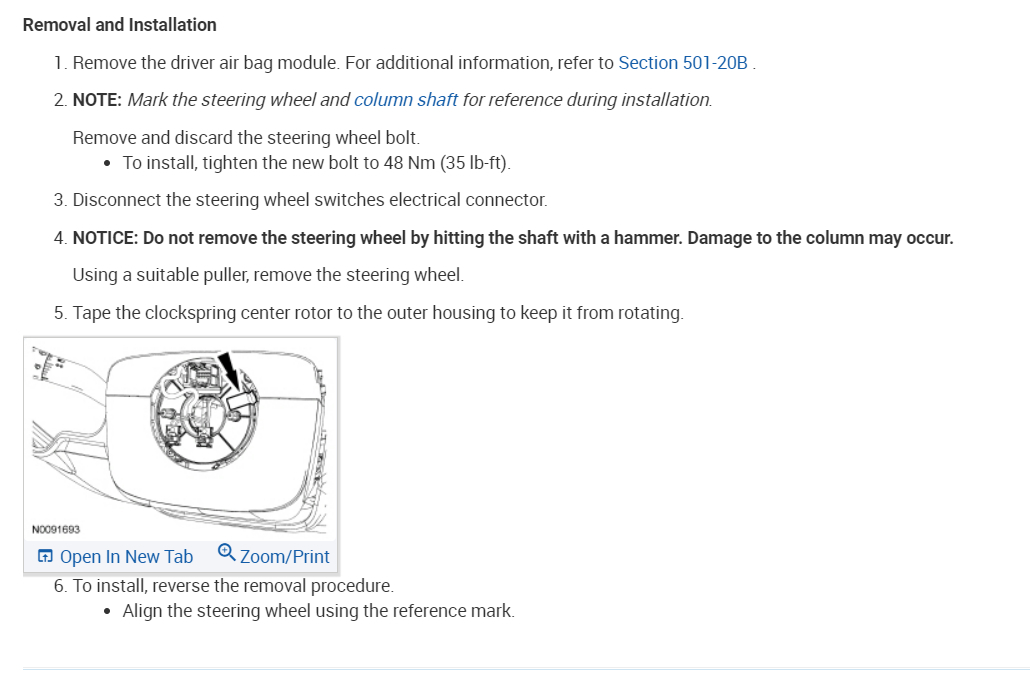 Removal and Installation

1. Remove the driver air bag module. For additional information, refer to Section 501-20B .

2. NOTE: Mark the steering wheel and column shaft for reference during installation.

Remove and discard the steering wheel bolt.
• To install, tighten the new bolt to 48 Nm (35 lb-ft).

3. Disconnect the steering wheel switches electrical connector.

4. NOTICE: Do not remove the steering wheel by hitting the shaft with a hammer. Damage to the column may occur.

Using a suitable puller, remove the steering wheel.

5. Tape the clockspring center rotor to the outer housing to keep it from rotating.

N0091693

Open In New Tab Zoom/Print

6. To install, reverse the removal procedure.
• Align the steering wheel using the reference mark.